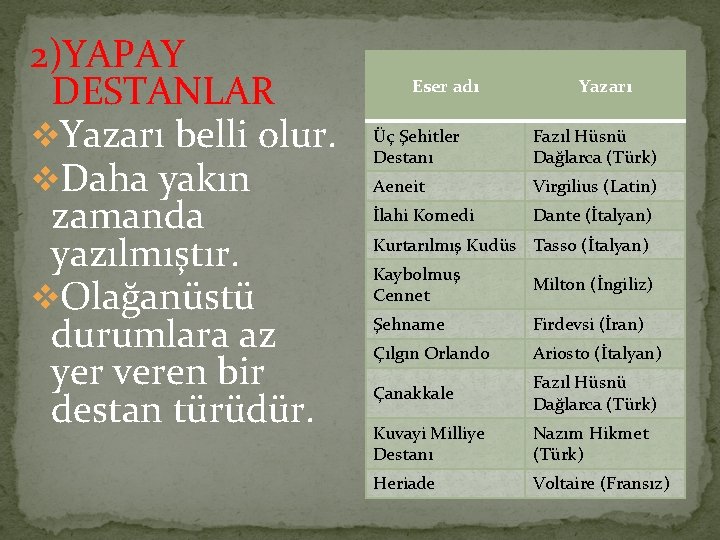 2)YAPAY DESTANLAR

❖Yazarı belli olur.
❖Daha yakın zamanda yazılmıştır.
❖Olağanüstü durumlara az yer veren bir destan türüdür.

| Eser adı | Yazarı |
|---|---|
| Üç Şehitler Destanı | Fazıl Hüsnü Dağlarca (Türk) |
| Aeneit | Virgilius (Latin) |
| İlahi Komedi | Dante (İtalyan) |
| Kurtarılmış Kudüs | Tasso (İtalyan) |
| Kaybolmuş Cennet | Milton (İngiliz) |
| Şehname | Firdevsi (İran) |
| Çılgın Orlando | Ariosto (İtalyan) |
| Çanakkale | Fazıl Hüsnü Dağlarca (Türk) |
| Kuvayi Milliye Destanı | Nazım Hikmet (Türk) |
| Heriade | Voltaire (Fransız) |